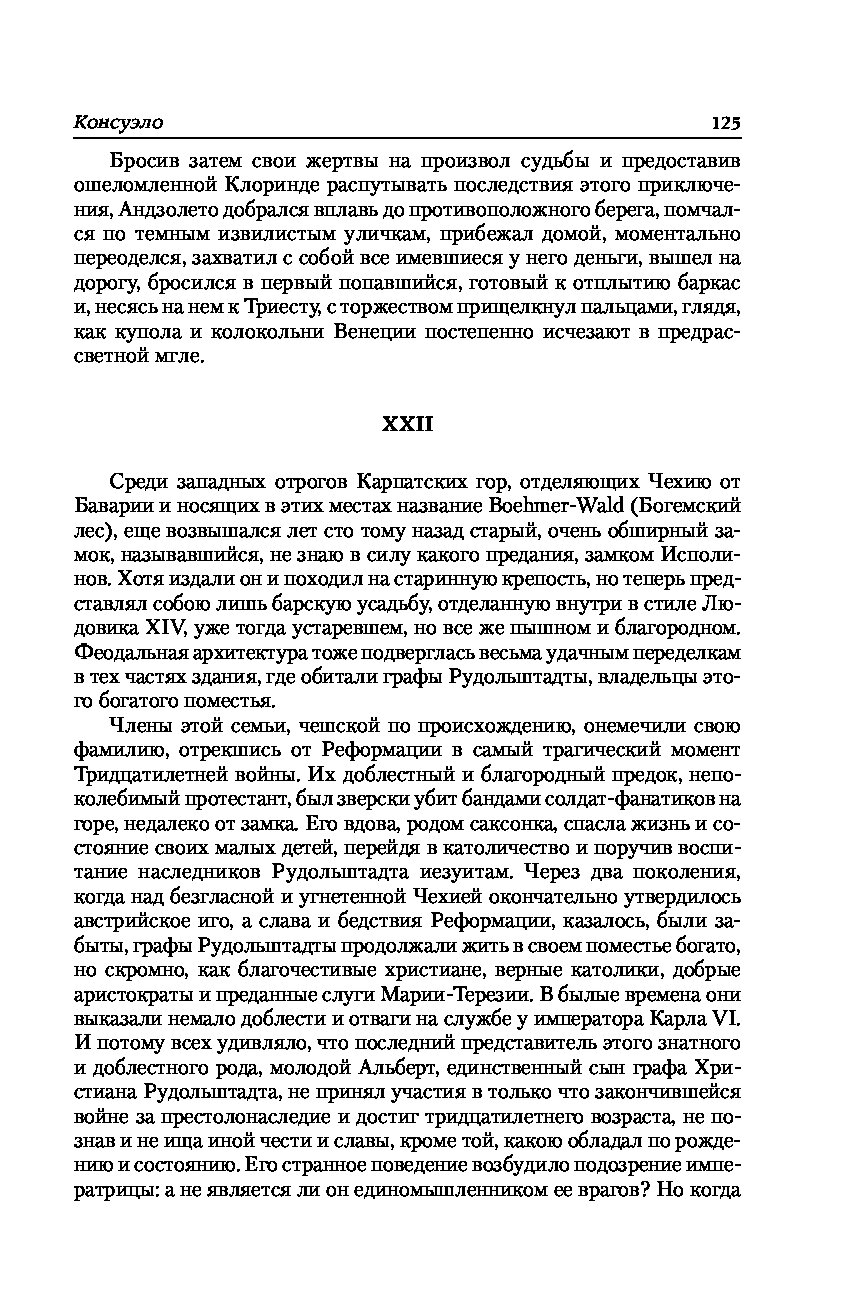 Консуэло 125

Бросив затем свои жертвы на произвол судьбы и предоставив ошеломленной Клоринде распутывать последствия этого приключения, Андзолето добрался вплавь до противоположного берега, помчался по темным извилистым уличкам, прибежал домой, моментально переоделся, захватил с собой все имевшиеся у него деньги, вышел на дорогу, бросился в первый попавшийся, готовый к отплытию баркас и, несясь на нем к Триесту, с торжеством прищелкнул пальцами, глядя, как купола и колокольни Венеции постепенно исчезают в предрассветной мгле.

XXII

Среди западных отрогов Карпатских гор, отделяющих Чехию от Баварии и носящих в этих местах название Boehmer-Wald (Богемский лес), еще возвышался лет сто тому назад старый, очень обширный замок, называвшийся, не знаю в силу какого предания, замком Исполинов. Хотя издали он и походил на старинную крепость, но теперь представлял собою лишь барскую усадьбу, отделанную внутри в стиле Людовика XIV, уже тогда устаревшем, но все же пышном и благородном. Феодальная архитектура тоже подверглась весьма удачным переделкам в тех частях здания, где обитали графы Рудольштадты, владельцы этого богатого поместья.

Члены этой семьи, чешской по происхождению, онемечили свою фамилию, отрекшись от Реформации в самый трагический момент Тридцатилетней войны. Их доблестный и благородный предок, непоколебимый протестант, был зверски убит бандами солдат-фанатиков на горе, недалеко от замка. Его вдова, родом саксонка, спасла жизнь и состояние своих малых детей, перейдя в католичество и поручив воспитание наследников Рудольштадта иезуитам. Через два поколения, когда над безгласной и угнетенной Чехией окончательно утвердилось австрийское иго, а слава и бедствия Реформации, казалось, были забыты, графы Рудольштадты продолжали жить в своем поместье богато, но скромно, как благочестивые христиане, верные католики, добрые аристократы и преданные слуги Марии-Терезии. В былые времена они выказали немало доблести и отваги на службе у императора Карла VI. И потому всех удивляло, что последний представитель этого знатного и доблестного рода, молодой Альберт, единственный сын графа Христиана Рудольштадта, не принял участия в только что закончившейся войне за престолонаследие и достиг тридцатилетнего возраста, не познав и не ища иной чести и славы, кроме той, какою обладал по рождению и состоянию. Его странное поведение возбудило подозрение императрицы: а не является ли он единомышленником ее врагов? Но когда